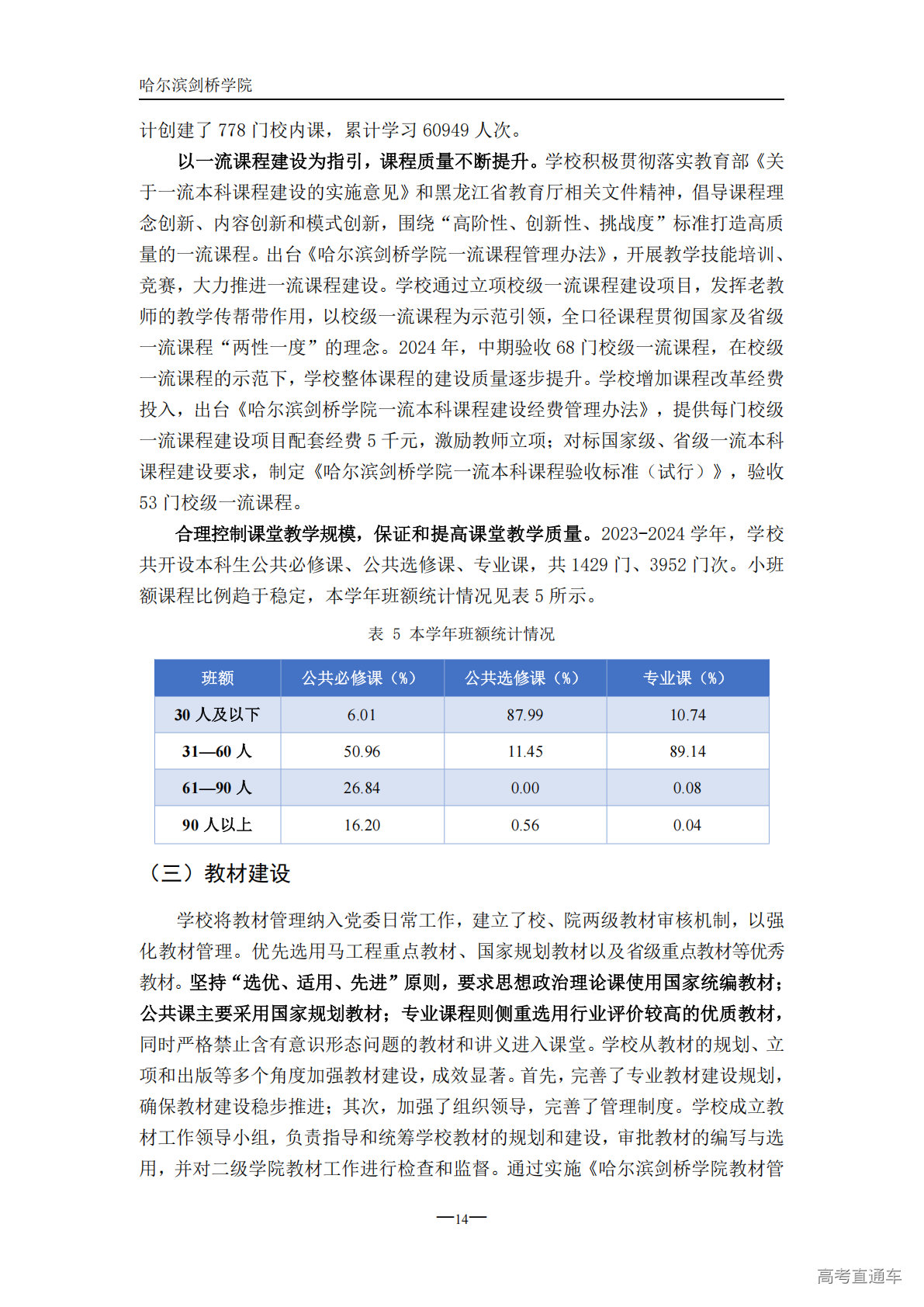 哈尔滨剑桥学院

计创建了 778 门校内课，累计学习 60949 人次。

以一流课程建设为指引，课程质量不断提升。学校积极贯彻落实教育部《关于一流本科课程建设的实施意见》和黑龙江省教育厅相关文件精神，倡导课程理念创新、内容创新和模式创新，围绕“高阶性、创新性、挑战度”标准打造高质量的一流课程。出台《哈尔滨剑桥学院一流课程管理办法》，开展教学技能培训、竞赛，大力推进一流课程建设。学校通过立项校级一流课程建设项目，发挥老教师的教学传帮带作用，以校级一流课程为示范引领，全口径课程贯彻国家及省级一流课程“两性一度”的理念。2024 年，中期验收 68 门校级一流课程，在校级一流课程的示范下，学校整体课程的建设质量逐步提升。学校增加课程改革经费投入，出台《哈尔滨剑桥学院一流本科课程建设经费管理办法》，提供每门校级一流课程建设项目配套经费 5 千元，激励教师立项；对标国家级、省级一流本科课程建设要求，制定《哈尔滨剑桥学院一流本科课程验收标准（试行）》，验收 53 门校级一流课程。

合理控制课堂教学规模，保证和提高课堂教学质量。2023-2024 学年，学校共开设本科生公共必修课、公共选修课、专业课，共 1429 门、3952 门次。小班额课程比例趋于稳定，本学年班额统计情况见表 5 所示。

表 5 本学年班额统计情况

| 班额 | 公共必修课（%） | 公共选修课（%） | 专业课（%） |
|---|---|---|---|
| 30 人及以下 | 6.01 | 87.99 | 10.74 |
| 31—60 人 | 50.96 | 11.45 | 89.14 |
| 61—90 人 | 26.84 | 0.00 | 0.08 |
| 90 人以上 | 16.20 | 0.56 | 0.04 |

（三）教材建设

学校将教材管理纳入党委日常工作，建立了校、院两级教材审核机制，以强化教材管理。优先选用马工程重点教材、国家规划教材以及省级重点教材等优秀教材。坚持“选优、适用、先进”原则，要求思想政治理论课使用国家统编教材；公共课主要采用国家规划教材；专业课程则侧重选用行业评价较高的优质教材，同时严格禁止含有意识形态问题的教材和讲义进入课堂。学校从教材的规划、立项和出版等多个角度加强教材建设，成效显著。首先，完善了专业教材建设规划，确保教材建设稳步推进；其次，加强了组织领导，完善了管理制度。学校成立教材工作领导小组，负责指导和统筹学校教材的规划和建设，审批教材的编写与选用，并对二级学院教材工作进行检查和监督。通过实施《哈尔滨剑桥学院教材管

—14—

高考直通车